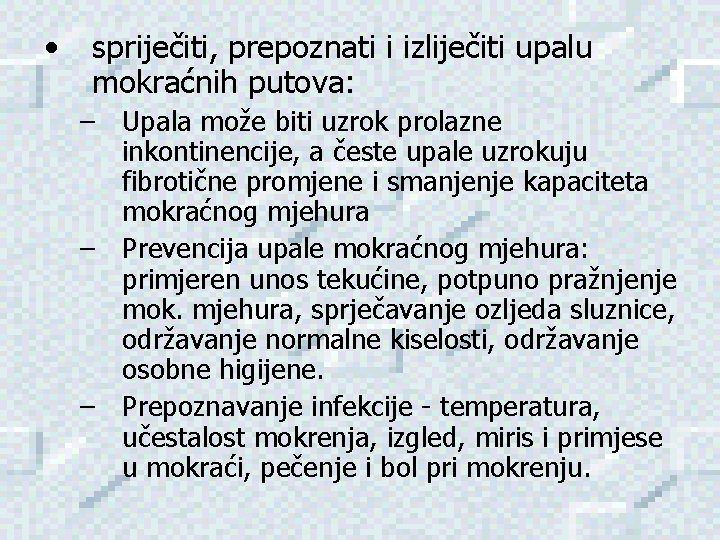 • spriječiti, prepoznati i izliječiti upalu mokraćnih putova:

– Upala može biti uzrok prolazne inkontinencije, a česte upale uzrokuju fibrotične promjene i smanjenje kapaciteta mokraćnog mjehura

– Prevencija upale mokraćnog mjehura: primjeren unos tekućine, potpuno pražnjenje mok. mjehura, sprječavanje ozljeda sluznice, održavanje normalne kiselosti, održavanje osobne higijene.

– Prepoznavanje infekcije - temperatura, učestalost mokrenja, izgled, miris i primjese u mokraći, pečenje i bol pri mokrenju.